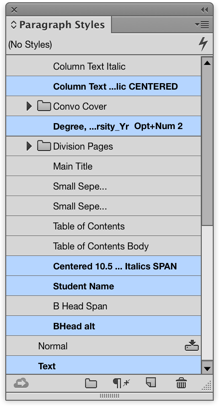 Paragraph Styles

(No Styles)

Column Text Italic

Column Text ...lic CENTERED

Convo Cover

Degree, ...rsity_Yr Opt+Num 2

Division Pages

Main Title

Small Sepe...

Small Sepe...

Table of Contents

Table of Contents Body

Centered 10.5 ... Italics SPAN

Student Name

B Head Span

BHead alt

Normal

Text